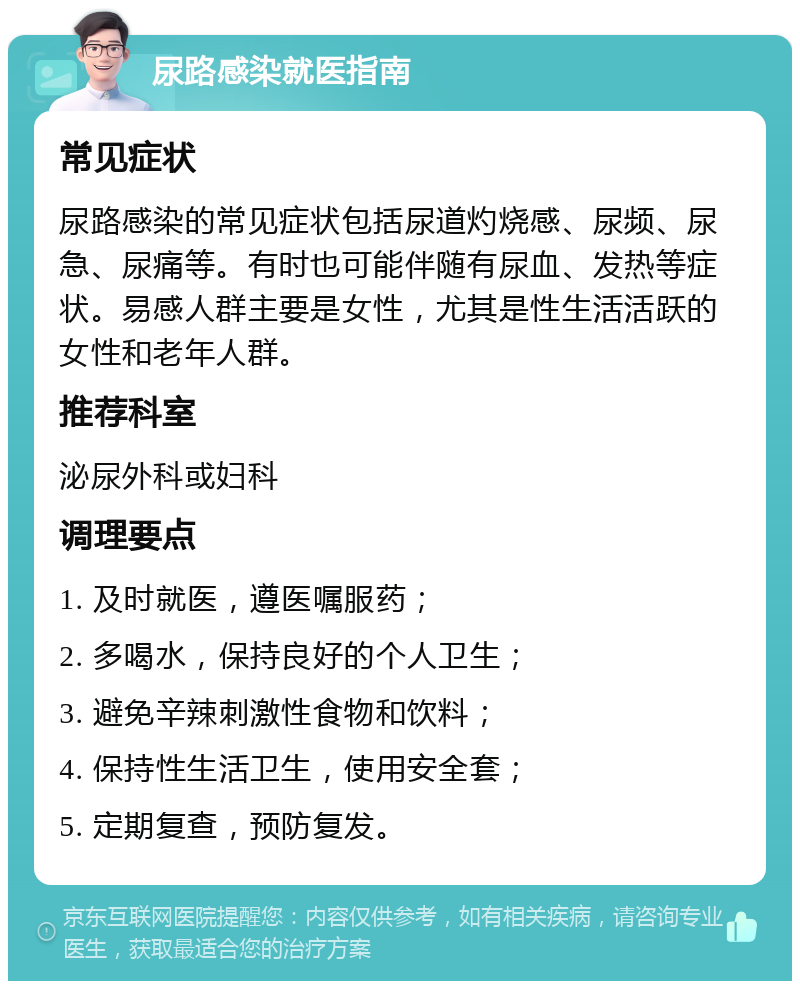 尿路感染就医指南

常见症状

尿路感染的常见症状包括尿道灼烧感、尿频、尿急、尿痛等。有时也可能伴随有尿血、发热等症状。易感人群主要是女性，尤其是性生活活跃的女性和老年人群。

推荐科室

泌尿外科或妇科

调理要点

1. 及时就医，遵医嘱服药；

2. 多喝水，保持良好的个人卫生；

3. 避免辛辣刺激性食物和饮料；

4. 保持性生活卫生，使用安全套；

5. 定期复查，预防复发。

京东互联网医院提醒您：内容仅供参考，如有相关疾病，请咨询专业医生，获取最适合您的治疗方案